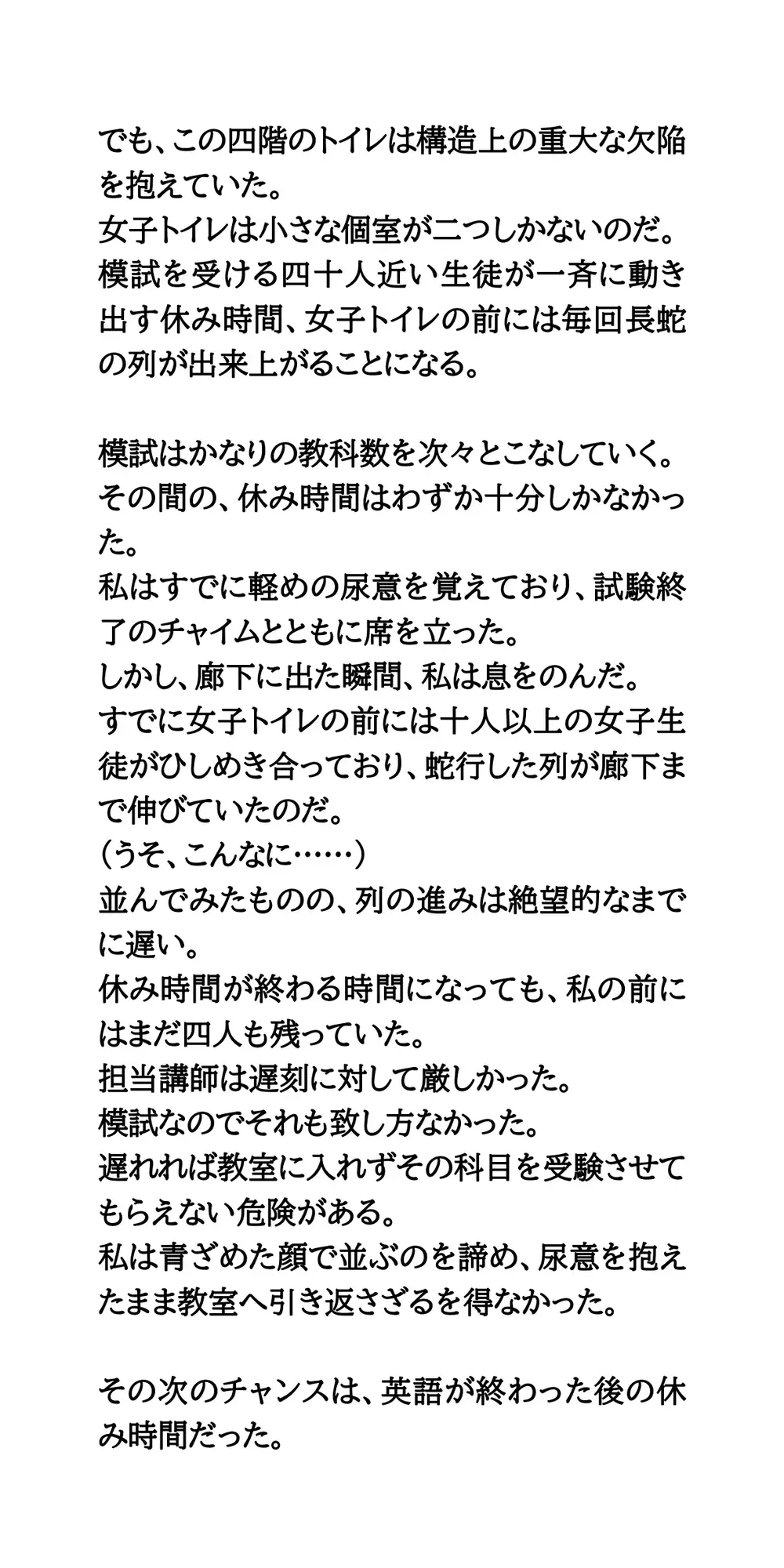 でも、この四階のトイレは構造上の重大な欠陥を抱えていた。
女子トイレは小さな個室が二つしかないのだ。
模試を受ける四十人近い生徒が一斉に動き出す休み時間、女子トイレの前には毎回長蛇の列が出来上がることになる。

模試はかなりの教科数を次々とこなしていく。
その間の、休み時間はわずか十分しかなかった。
私はすでに軽めの尿意を覚えており、試験終了のチャイムとともに席を立った。
しかし、廊下に出た瞬間、私は息をのんだ。
すでに女子トイレの前には十人以上の女子生徒がひしめき合っており、蛇行した列が廊下まで伸びていたのだ。
（うそ、こんなに……）
並んでみたものの、列の進みは絶望的なまでに遅い。
休み時間が終わる時間になっても、私の前にはまだ四人も残っていた。
担当講師は遅刻に対して厳しかった。
模試なのでそれも致し方なかった。
遅れれば教室に入れずその科目を受験させてもらえない危険がある。
私は青ざめた顔で並ぶのを諦め、尿意を抱えたまま教室へ引き返さざるを得なかった。

その次のチャンスは、英語が終わった後の休み時間だった。